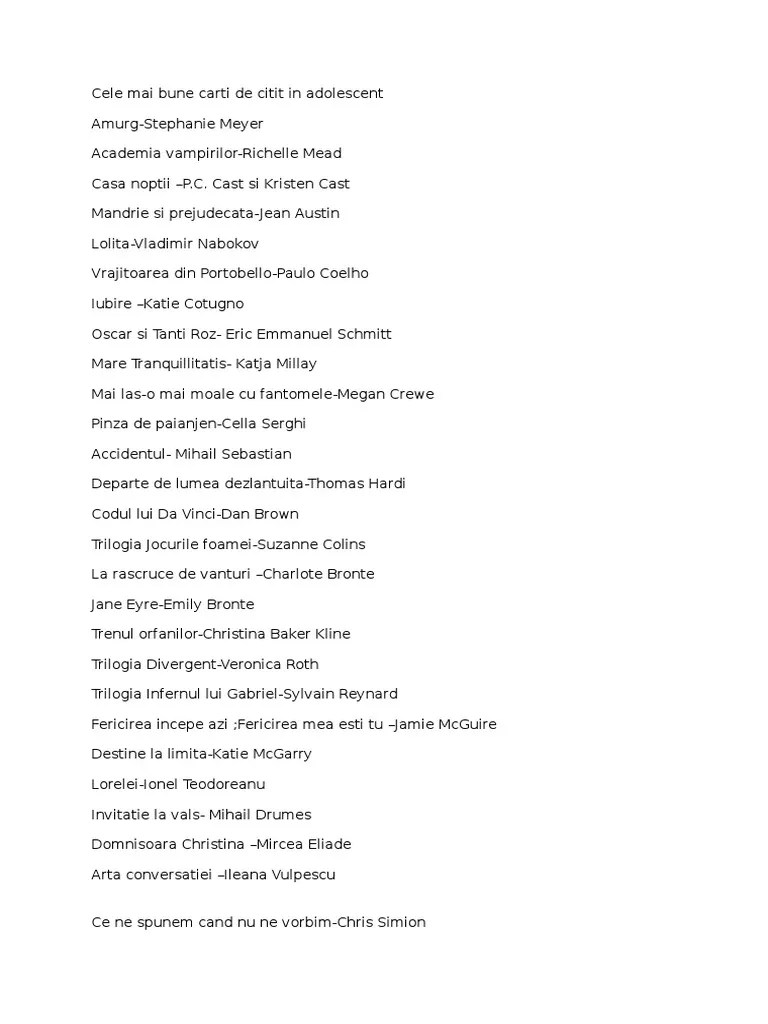 Cele mai bune carti de citit in adolescent

Amurg-Stephanie Meyer

Academia vampirilor-Richelle Mead

Casa noptii –P.C. Cast si Kristen Cast

Mandrie si prejudecata-Jean Austin

Lolita-Vladimir Nabokov

Vrajitoarea din Portobello-Paulo Coelho

Iubire –Katie Cotugno

Oscar si Tanti Roz- Eric Emmanuel Schmitt

Mare Tranquillitatis- Katja Millay

Mai las-o mai moale cu fantomele-Megan Crewe

Pinza de paianjen-Cella Serghi

Accidentul- Mihail Sebastian

Departe de lumea dezlantuita-Thomas Hardi

Codul lui Da Vinci-Dan Brown

Trilogia Jocurile foamei-Suzanne Colins

La rascruce de vanturi –Charlote Bronte

Jane Eyre-Emily Bronte

Trenul orfanilor-Christina Baker Kline

Trilogia Divergent-Veronica Roth

Trilogia Infernul lui Gabriel-Sylvain Reynard

Fericirea incepe azi ;Fericirea mea esti tu –Jamie McGuire

Destine la limita-Katie McGarry

Lorelei-Ionel Teodoreanu

Invitatie la vals- Mihail Drumes

Domnisoara Christina –Mircea Eliade

Arta conversatiei –Ileana Vulpescu

Ce ne spunem cand nu ne vorbim-Chris Simion